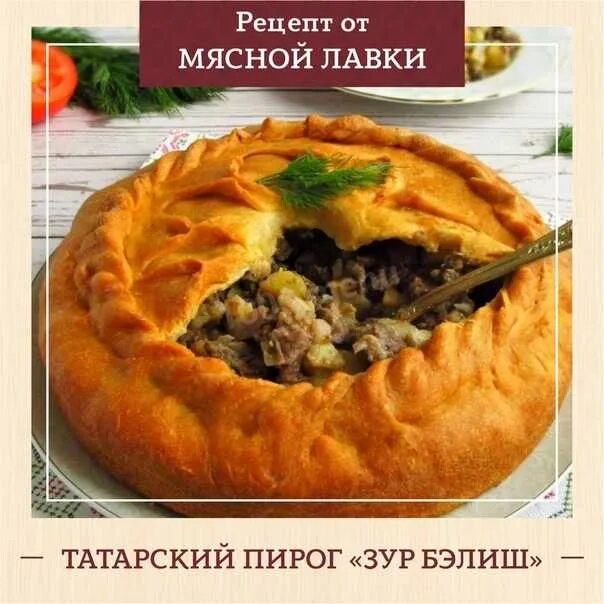 Рецепт от
МЯСНОЙ ЛАВКИ

— ТАТАРСКИЙ ПИРОГ «ЗУР БЭЛИШ» —